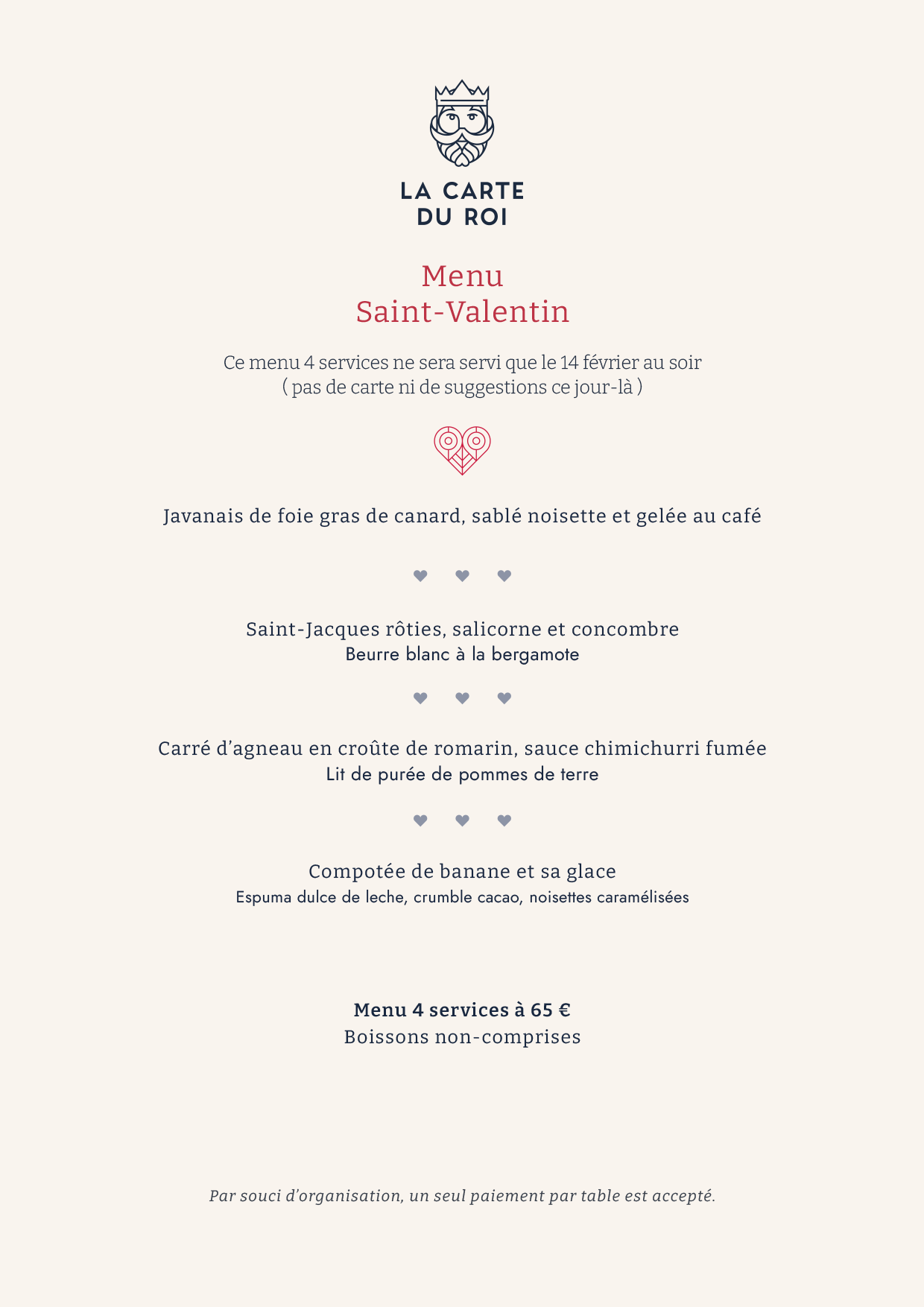 LA CARTE
DU ROI

Menu
Saint-Valentin

Ce menu 4 services ne sera servi que le 14 février au soir
( pas de carte ni de suggestions ce jour-là )

Javanais de foie gras de canard, sablé noisette et gelée au café

Saint-Jacques rôties, salicorne et concombre
Beurre blanc à la bergamote

Carré d'agneau en croûte de romarin, sauce chimichurri fumée
Lit de purée de pommes de terre

Compotée de banane et sa glace
Espuma dulce de leche, crumble cacao, noisettes caramélisées

Menu 4 services à 65 €
Boissons non-comprises

Par souci d'organisation, un seul paiement par table est accepté.